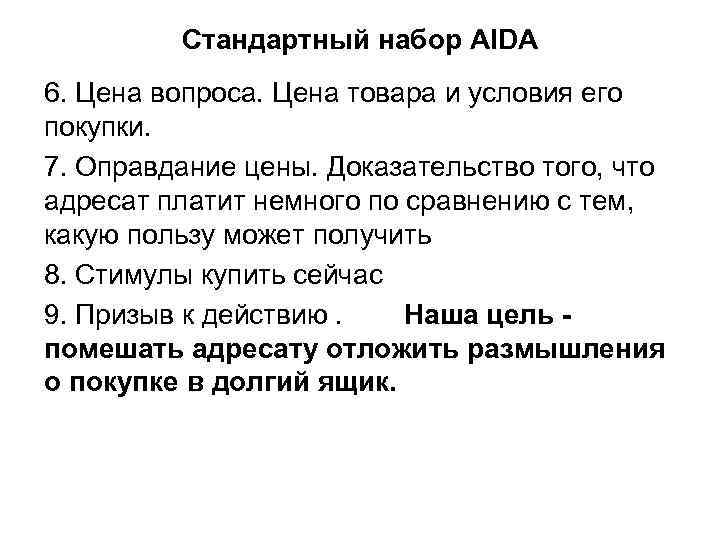 Стандартный набор AIDA

6. Цена вопроса. Цена товара и условия его покупки.

7. Оправдание цены. Доказательство того, что адресат платит немного по сравнению с тем, какую пользу может получить

8. Стимулы купить сейчас

9. Призыв к действию . Наша цель - помешать адресату отложить размышления о покупке в долгий ящик.